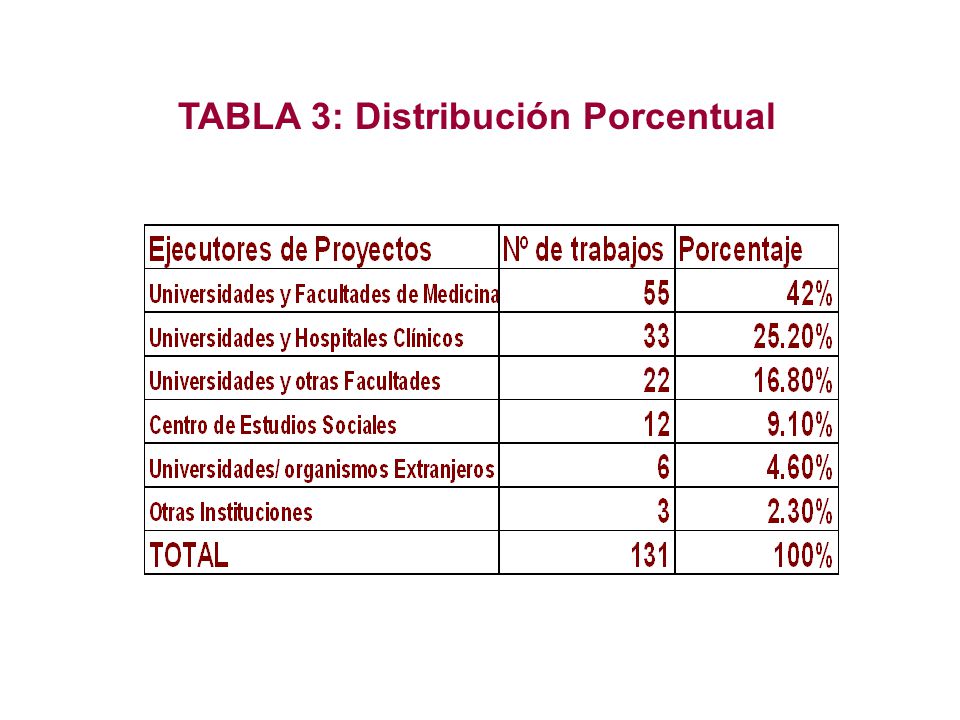 TABLA 3: Distribución Porcentual

| Ejecutores de Proyectos | Nº de trabajos | Porcentaje |
|---|---|---|
| Universidades y Facultades de Medicina | 55 | 42% |
| Universidades y Hospitales Clínicos | 33 | 25.20% |
| Universidades y otras Facultades | 22 | 16.80% |
| Centro de Estudios Sociales | 12 | 9.10% |
| Universidades/ organismos Extranjeros | 6 | 4.60% |
| Otras Instituciones | 3 | 2.30% |
| TOTAL | 131 | 100% |